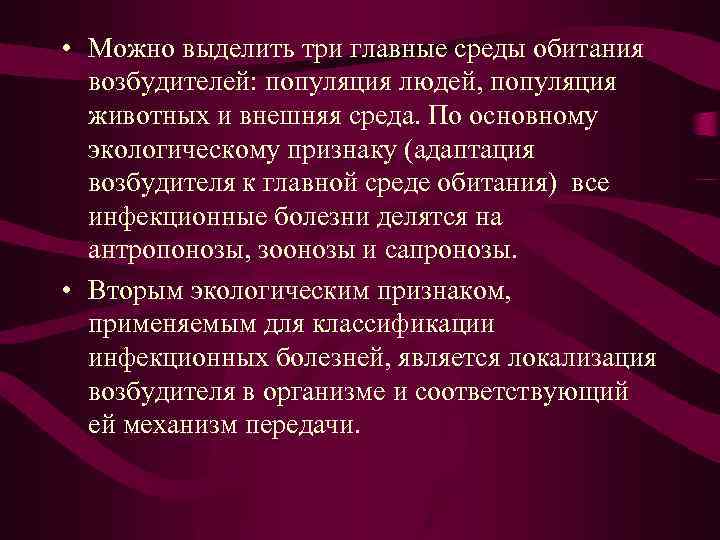 • Можно выделить три главные среды обитания возбудителей: популяция людей, популяция животных и внешняя среда. По основному экологическому признаку (адаптация возбудителя к главной среде обитания) все инфекционные болезни делятся на антропонозы, зоонозы и сапронозы.

• Вторым экологическим признаком, применяемым для классификации инфекционных болезней, является локализация возбудителя в организме и соответствующий ей механизм передачи.